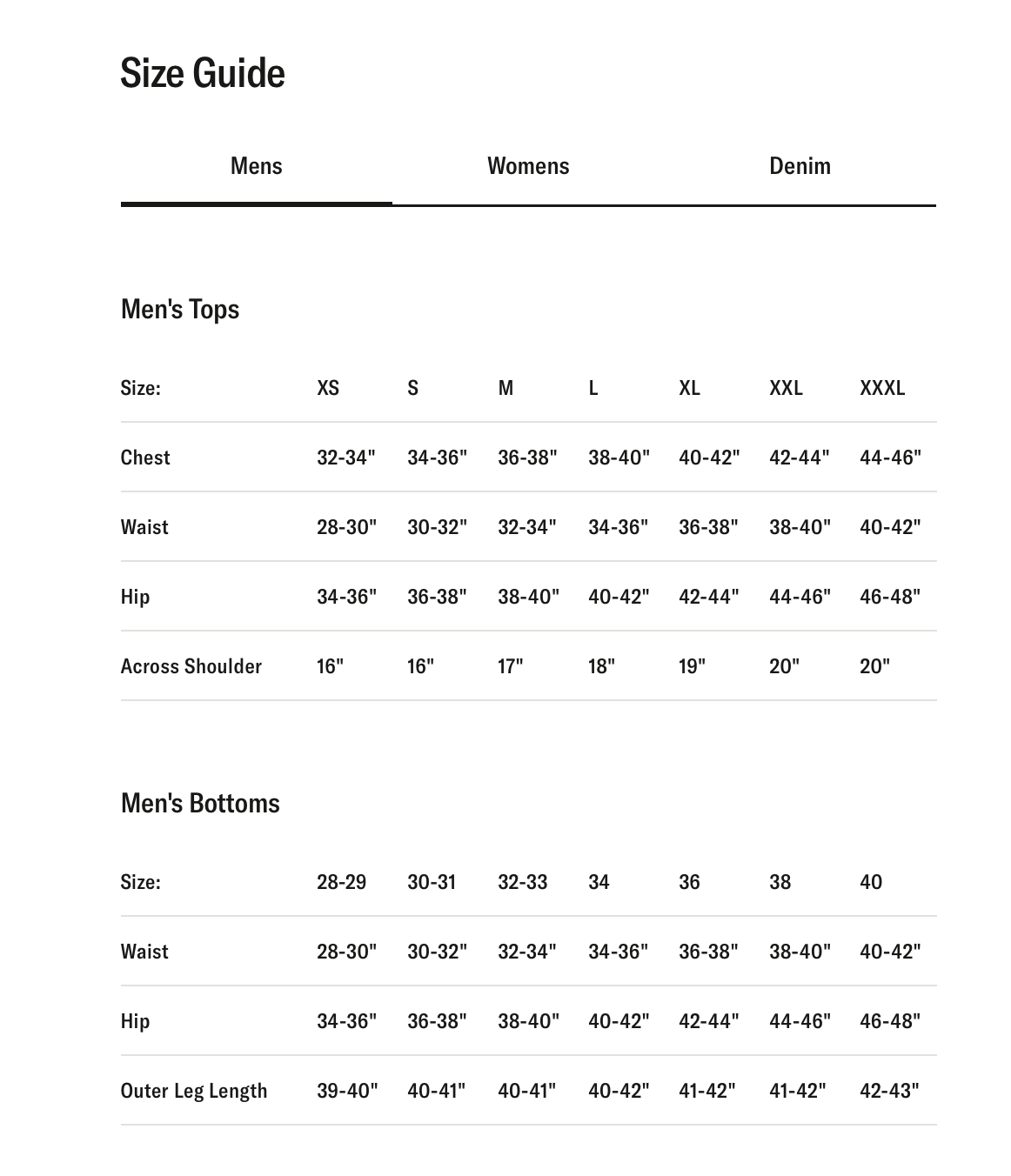 Size Guide

Mens Womens Denim

Men's Tops

| Size: | XS | S | M | L | XL | XXL | XXXL |
|---|---|---|---|---|---|---|---|
| Chest | 32-34" | 34-36" | 36-38" | 38-40" | 40-42" | 42-44" | 44-46" |
| Waist | 28-30" | 30-32" | 32-34" | 34-36" | 36-38" | 38-40" | 40-42" |
| Hip | 34-36" | 36-38" | 38-40" | 40-42" | 42-44" | 44-46" | 46-48" |
| Across Shoulder | 16" | 16" | 17" | 18" | 19" | 20" | 20" |

Men's Bottoms

| Size: | 28-29 | 30-31 | 32-33 | 34 | 36 | 38 | 40 |
|---|---|---|---|---|---|---|---|
| Waist | 28-30" | 30-32" | 32-34" | 34-36" | 36-38" | 38-40" | 40-42" |
| Hip | 34-36" | 36-38" | 38-40" | 40-42" | 42-44" | 44-46" | 46-48" |
| Outer Leg Length | 39-40" | 40-41" | 40-41" | 40-42" | 41-42" | 41-42" | 42-43" |